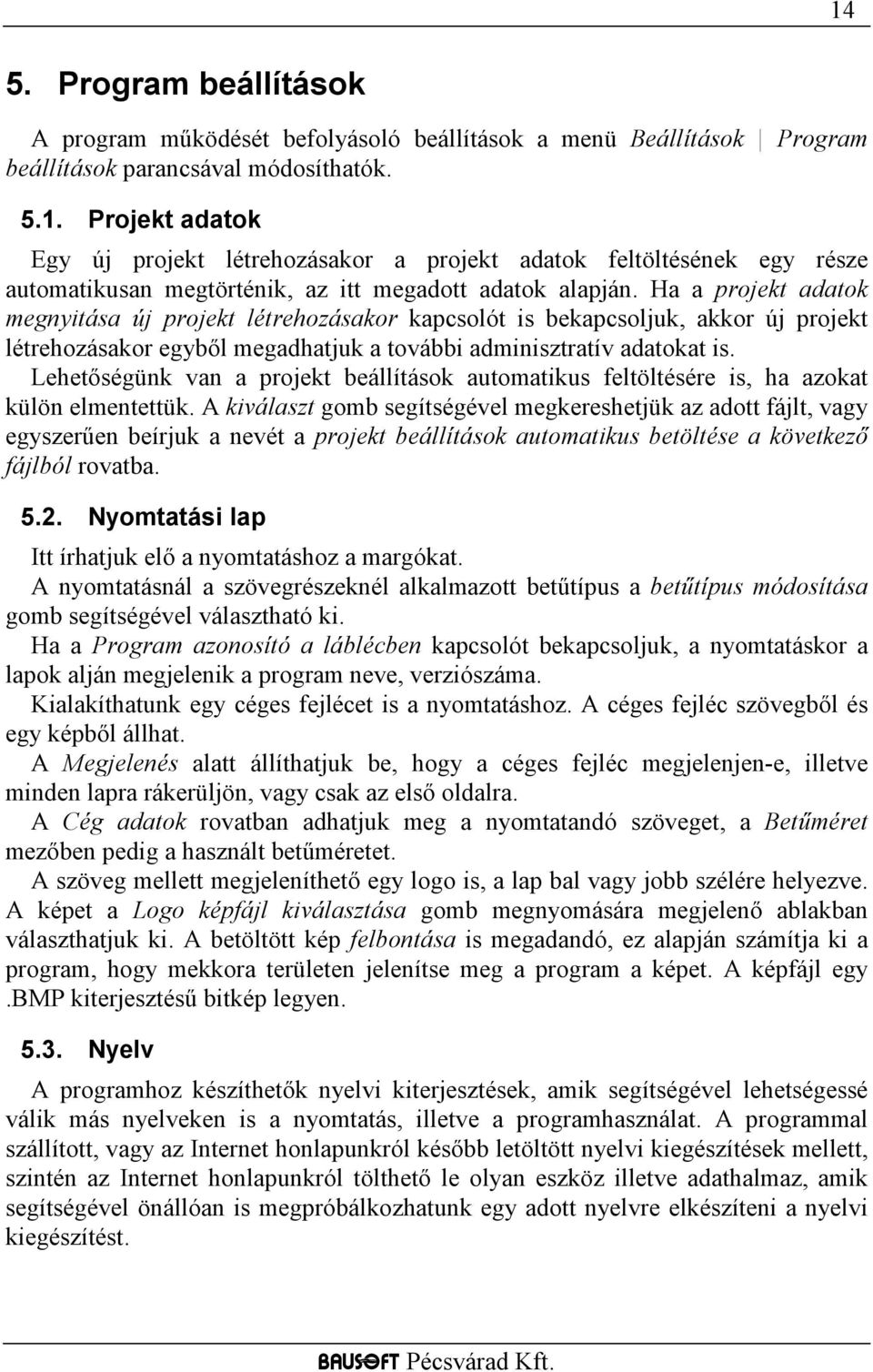 14

5. Program beállítások

A program működését befolyásoló beállítások a menü Beállítások | Program beállítások parancsával módosíthatók.

5.1. Projekt adatok

Egy új projekt létrehozásakor a projekt adatok feltöltésének egy része automatikusan megtörténik, az itt megadott adatok alapján. Ha a projekt adatok megnyitása új projekt létrehozásakor kapcsolót is bekapcsoljuk, akkor új projekt létrehozásakor egyből megadhatjuk a további adminisztratív adatokat is.

Lehetőségünk van a projekt beállítások automatikus feltöltésére is, ha azokat külön elmentettük. A kiválaszt gomb segítségével megkereshetjük az adott fájlt, vagy egyszerűen beírjuk a nevét a projekt beállítások automatikus betöltése a következő fájlból rovatba.

5.2. Nyomtatási lap

Itt írhatjuk elő a nyomtatáshoz a margókat.

A nyomtatásnál a szövegrészeknél alkalmazott betűtípus a betűtípus módosítása gomb segítségével választható ki.

Ha a Program azonosító a láblécben kapcsolót bekapcsoljuk, a nyomtatáskor a lapok alján megjelenik a program neve, verziószáma.

Kialakíthatunk egy céges fejlécet is a nyomtatáshoz. A céges fejléc szövegből és egy képből állhat.

A Megjelenés alatt állíthatjuk be, hogy a céges fejléc megjelenjen-e, illetve minden lapra rákerüljön, vagy csak az első oldalra.

A Cég adatok rovatban adhatjuk meg a nyomtatandó szöveget, a Betűméret mezőben pedig a használt betűméretet.

A szöveg mellett megjeleníthető egy logo is, a lap bal vagy jobb szélére helyezve. A képet a Logo képfájl kiválasztása gomb megnyomására megjelenő ablakban választhatjuk ki. A betöltött kép felbontása is megadandó, ez alapján számítja ki a program, hogy mekkora területen jelenítse meg a program a képet. A képfájl egy .BMP kiterjesztésű bitkép legyen.

5.3. Nyelv

A programhoz készíthetők nyelvi kiterjesztések, amik segítségével lehetségessé válik más nyelveken is a nyomtatás, illetve a programhasználat. A programmal szállított, vagy az Internet honlapunkról később letöltött nyelvi kiegészítések mellett, szintén az Internet honlapunkról tölthető le olyan eszköz illetve adathalmaz, amik segítségével önállóan is megpróbálkozhatunk egy adott nyelvre elkészíteni a nyelvi kiegészítést.

BAUSOFT Pécsvárad Kft.